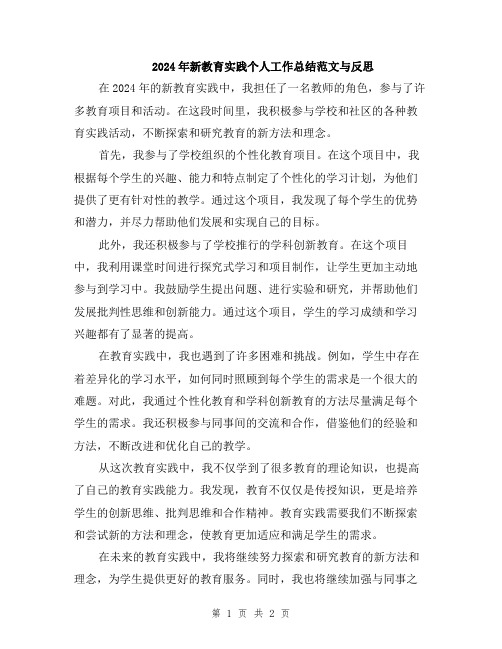 2024年新教育实践个人工作总结范文与反思

在2024年的新教育实践中，我担任了一名教师的角色，参与了许多教育项目和活动。在这段时间里，我积极参与学校和社区的各种教育实践活动，不断探索和研究教育的新方法和理念。

首先，我参与了学校组织的个性化教育项目。在这个项目中，我根据每个学生的兴趣、能力和特点制定了个性化的学习计划，为他们提供了更有针对性的教学。通过这个项目，我发现了每个学生的优势和潜力，并尽力帮助他们发展和实现自己的目标。

此外，我还积极参与了学校推行的学科创新教育。在这个项目中，我利用课堂时间进行探究式学习和项目制作，让学生更加主动地参与到学习中。我鼓励学生提出问题、进行实验和研究，并帮助他们发展批判性思维和创新能力。通过这个项目，学生的学习成绩和学习兴趣都有了显著的提高。

在教育实践中，我也遇到了许多困难和挑战。例如，学生中存在着差异化的学习水平，如何同时照顾到每个学生的需求是一个很大的难题。对此，我通过个性化教育和学科创新教育的方法尽量满足每个学生的需求。我还积极参与同事间的交流和合作，借鉴他们的经验和方法，不断改进和优化自己的教学。

从这次教育实践中，我不仅学到了很多教育的理论知识，也提高了自己的教育实践能力。我发现，教育不仅仅是传授知识，更是培养学生的创新思维、批判思维和合作精神。教育实践需要我们不断探索和尝试新的方法和理念，使教育更加适应和满足学生的需求。

在未来的教育实践中，我将继续努力探索和研究教育的新方法和理念，为学生提供更好的教育服务。同时，我也将继续加强与同事之

第 1 页 共 2 页